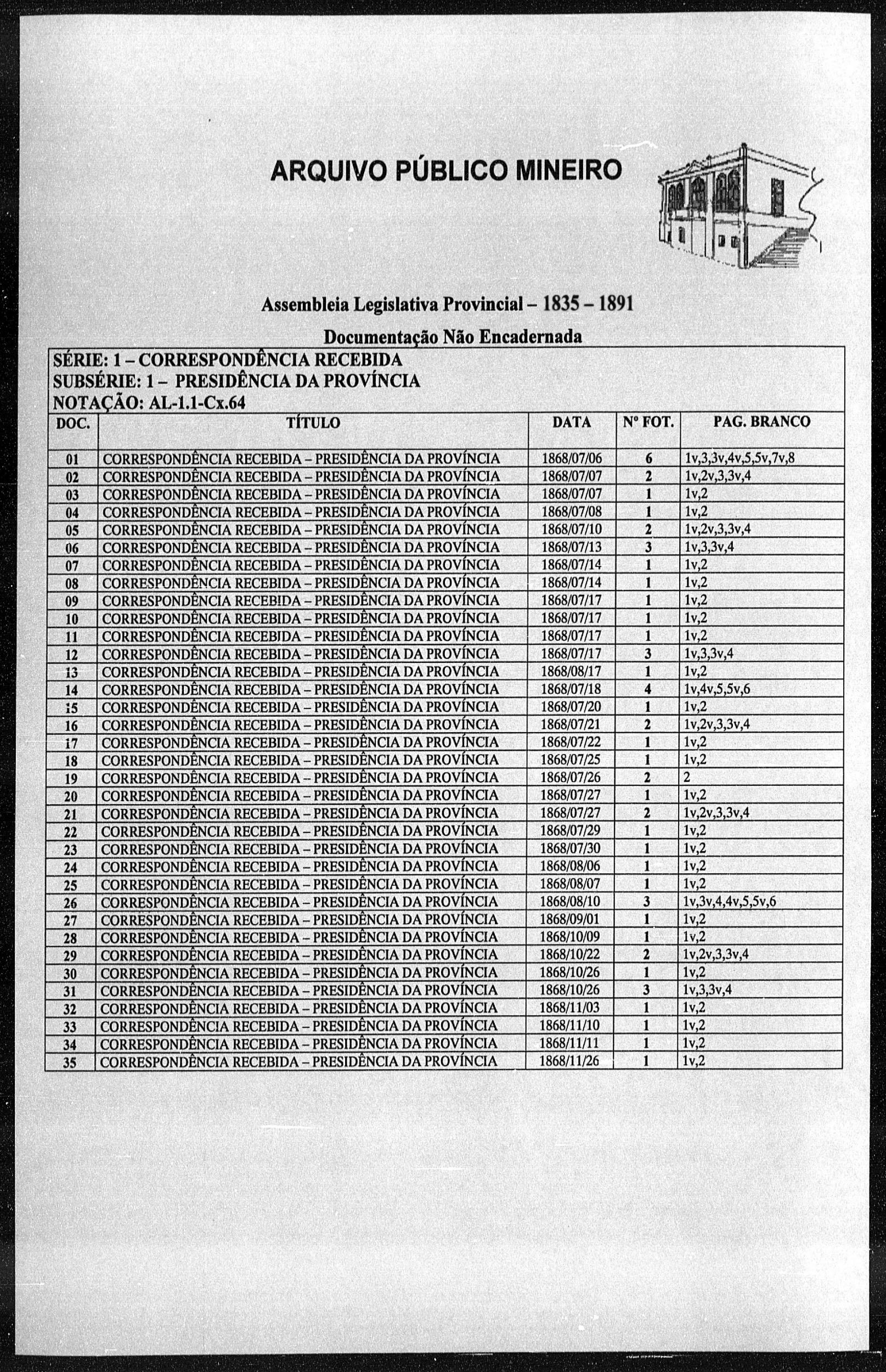 ARQUIVO PÚBLICO MINEIRO

Assembleia Legislativa Provincial – 1835 – 1891

Documentação Não Encadernada

SÉRIE: 1 – CORRESPONDÊNCIA RECEBIDA
SUBSÉRIE: 1 – PRESIDÊNCIA DA PROVÍNCIA
NOTAÇÃO: AL-1.1-Cx.64

| DOC. | TÍTULO | DATA | Nº FOT. | PAG. BRANCO |
|---|---|---|---|---|
| 01 | CORRESPONDÊNCIA RECEBIDA – PRESIDÊNCIA DA PROVÍNCIA | 1868/07/06 | 6 | 1v,3,3v,4v,5,5v,7v,8 |
| 02 | CORRESPONDÊNCIA RECEBIDA – PRESIDÊNCIA DA PROVÍNCIA | 1868/07/07 | 2 | 1v,2v,3,3v,4 |
| 03 | CORRESPONDÊNCIA RECEBIDA – PRESIDÊNCIA DA PROVÍNCIA | 1868/07/07 | 1 | 1v,2 |
| 04 | CORRESPONDÊNCIA RECEBIDA – PRESIDÊNCIA DA PROVÍNCIA | 1868/07/08 | 1 | 1v,2 |
| 05 | CORRESPONDÊNCIA RECEBIDA – PRESIDÊNCIA DA PROVÍNCIA | 1868/07/10 | 2 | 1v,2v,3,3v,4 |
| 06 | CORRESPONDÊNCIA RECEBIDA – PRESIDÊNCIA DA PROVÍNCIA | 1868/07/13 | 3 | 1v,3,3v,4 |
| 07 | CORRESPONDÊNCIA RECEBIDA – PRESIDÊNCIA DA PROVÍNCIA | 1868/07/14 | 1 | 1v,2 |
| 08 | CORRESPONDÊNCIA RECEBIDA – PRESIDÊNCIA DA PROVÍNCIA | 1868/07/14 | 1 | 1v,2 |
| 09 | CORRESPONDÊNCIA RECEBIDA – PRESIDÊNCIA DA PROVÍNCIA | 1868/07/17 | 1 | 1v,2 |
| 10 | CORRESPONDÊNCIA RECEBIDA – PRESIDÊNCIA DA PROVÍNCIA | 1868/07/17 | 1 | 1v,2 |
| 11 | CORRESPONDÊNCIA RECEBIDA – PRESIDÊNCIA DA PROVÍNCIA | 1868/07/17 | 1 | 1v,2 |
| 12 | CORRESPONDÊNCIA RECEBIDA – PRESIDÊNCIA DA PROVÍNCIA | 1868/07/17 | 3 | 1v,3,3v,4 |
| 13 | CORRESPONDÊNCIA RECEBIDA – PRESIDÊNCIA DA PROVÍNCIA | 1868/08/17 | 1 | 1v,2 |
| 14 | CORRESPONDÊNCIA RECEBIDA – PRESIDÊNCIA DA PROVÍNCIA | 1868/07/18 | 4 | 1v,4v,5,5v,6 |
| 15 | CORRESPONDÊNCIA RECEBIDA – PRESIDÊNCIA DA PROVÍNCIA | 1868/07/20 | 1 | 1v,2 |
| 16 | CORRESPONDÊNCIA RECEBIDA – PRESIDÊNCIA DA PROVÍNCIA | 1868/07/21 | 2 | 1v,2v,3,3v,4 |
| 17 | CORRESPONDÊNCIA RECEBIDA – PRESIDÊNCIA DA PROVÍNCIA | 1868/07/22 | 1 | 1v,2 |
| 18 | CORRESPONDÊNCIA RECEBIDA – PRESIDÊNCIA DA PROVÍNCIA | 1868/07/25 | 1 | 1v,2 |
| 19 | CORRESPONDÊNCIA RECEBIDA – PRESIDÊNCIA DA PROVÍNCIA | 1868/07/26 | 2 | 2 |
| 20 | CORRESPONDÊNCIA RECEBIDA – PRESIDÊNCIA DA PROVÍNCIA | 1868/07/27 | 1 | 1v,2 |
| 21 | CORRESPONDÊNCIA RECEBIDA – PRESIDÊNCIA DA PROVÍNCIA | 1868/07/27 | 2 | 1v,2v,3,3v,4 |
| 22 | CORRESPONDÊNCIA RECEBIDA – PRESIDÊNCIA DA PROVÍNCIA | 1868/07/29 | 1 | 1v,2 |
| 23 | CORRESPONDÊNCIA RECEBIDA – PRESIDÊNCIA DA PROVÍNCIA | 1868/07/30 | 1 | 1v,2 |
| 24 | CORRESPONDÊNCIA RECEBIDA – PRESIDÊNCIA DA PROVÍNCIA | 1868/08/06 | 1 | 1v,2 |
| 25 | CORRESPONDÊNCIA RECEBIDA – PRESIDÊNCIA DA PROVÍNCIA | 1868/08/07 | 1 | 1v,2 |
| 26 | CORRESPONDÊNCIA RECEBIDA – PRESIDÊNCIA DA PROVÍNCIA | 1868/08/10 | 3 | 1v,3v,4,4v,5,5v,6 |
| 27 | CORRESPONDÊNCIA RECEBIDA – PRESIDÊNCIA DA PROVÍNCIA | 1868/09/01 | 1 | 1v,2 |
| 28 | CORRESPONDÊNCIA RECEBIDA – PRESIDÊNCIA DA PROVÍNCIA | 1868/10/09 | 1 | 1v,2 |
| 29 | CORRESPONDÊNCIA RECEBIDA – PRESIDÊNCIA DA PROVÍNCIA | 1868/10/22 | 2 | 1v,2v,3,3v,4 |
| 30 | CORRESPONDÊNCIA RECEBIDA – PRESIDÊNCIA DA PROVÍNCIA | 1868/10/26 | 1 | 1v,2 |
| 31 | CORRESPONDÊNCIA RECEBIDA – PRESIDÊNCIA DA PROVÍNCIA | 1868/10/26 | 3 | 1v,3,3v,4 |
| 32 | CORRESPONDÊNCIA RECEBIDA – PRESIDÊNCIA DA PROVÍNCIA | 1868/11/03 | 1 | 1v,2 |
| 33 | CORRESPONDÊNCIA RECEBIDA – PRESIDÊNCIA DA PROVÍNCIA | 1868/11/10 | 1 | 1v,2 |
| 34 | CORRESPONDÊNCIA RECEBIDA – PRESIDÊNCIA DA PROVÍNCIA | 1868/11/11 | 1 | 1v,2 |
| 35 | CORRESPONDÊNCIA RECEBIDA – PRESIDÊNCIA DA PROVÍNCIA | 1868/11/26 | 1 | 1v,2 |